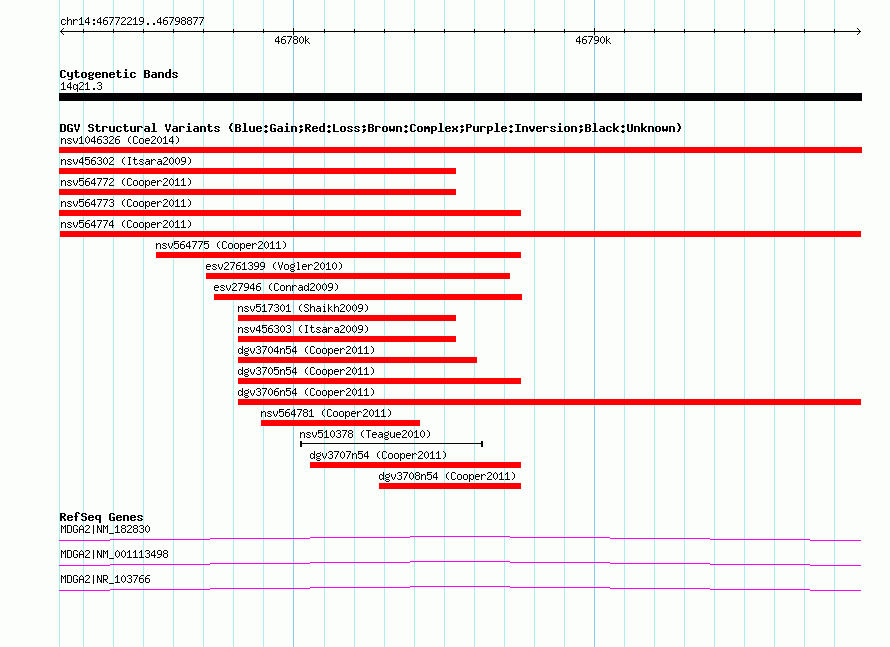 chr14:46772219..46798877

46780k

46790k

Cytogenetic Bands
14q21.3

DGV Structural Variants (Blue:Gain;Red:Loss;Brown:Complex;Purple:Inversion;Black:Unknown)
nsv1046326 (Coe2014)
nsv456302 (Itsara2009)
nsv564772 (Cooper2011)
nsv564773 (Cooper2011)
nsv564774 (Cooper2011)
nsv564775 (Cooper2011)
esv2761399 (Vogler2010)
esv27946 (Conrad2009)
nsv517301 (Shaikh2009)
nsv456303 (Itsara2009)
dgv3704n54 (Cooper2011)
dgv3705n54 (Cooper2011)
dgv3706n54 (Cooper2011)
nsv564781 (Cooper2011)
nsv510378 (Teague2010)
dgv3707n54 (Cooper2011)
dgv3708n54 (Cooper2011)

RefSeq Genes
MDGA2|NM_182830
MDGA2|NM_001113498
MDGA2|NR_103766